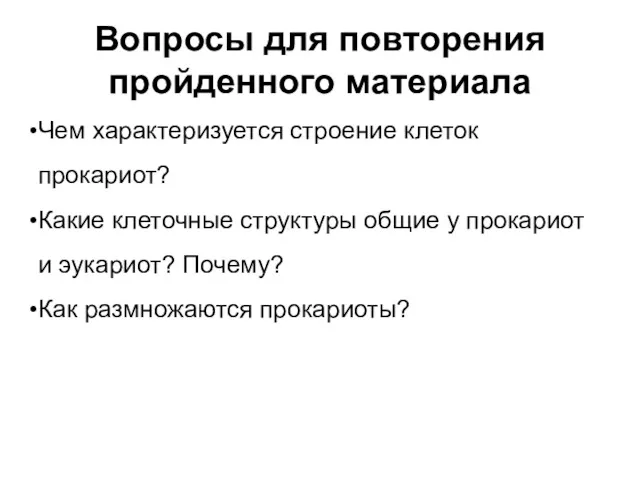 Вопросы для повторения пройденного материала

•Чем характеризуется строение клеток прокариот?

•Какие клеточные структуры общие у прокариот и эукариот? Почему?

•Как размножаются прокариоты?